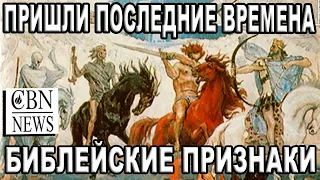 ПРИШЛИ ПОСЛЕДНИЕ ВРЕМЕНА

CBN
NEWS

БИБЛЕЙСКИЕ ПРИЗНАКИ